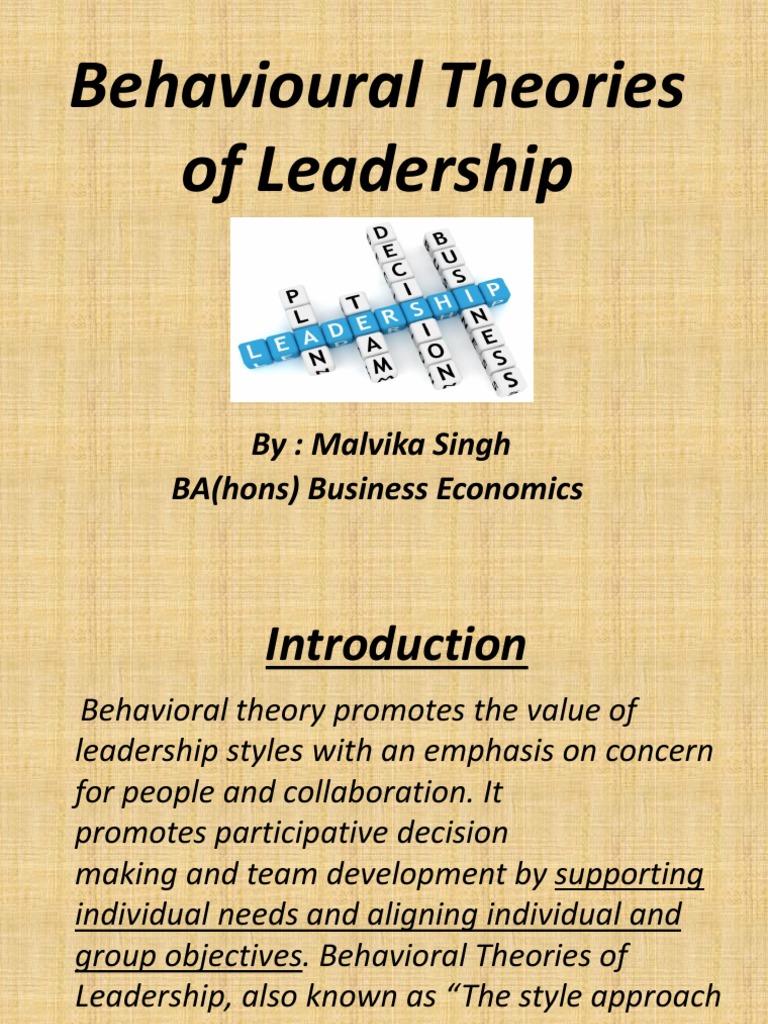 Behavioural Theories of Leadership

PLAN
TEAM
DECISION
BUSINESS
LEADERSHIP

By : Malvika Singh
BA(hons) Business Economics

Introduction

Behavioral theory promotes the value of leadership styles with an emphasis on concern for people and collaboration. It promotes participative decision making and team development by supporting individual needs and aligning individual and group objectives. Behavioral Theories of Leadership, also known as “The style approach